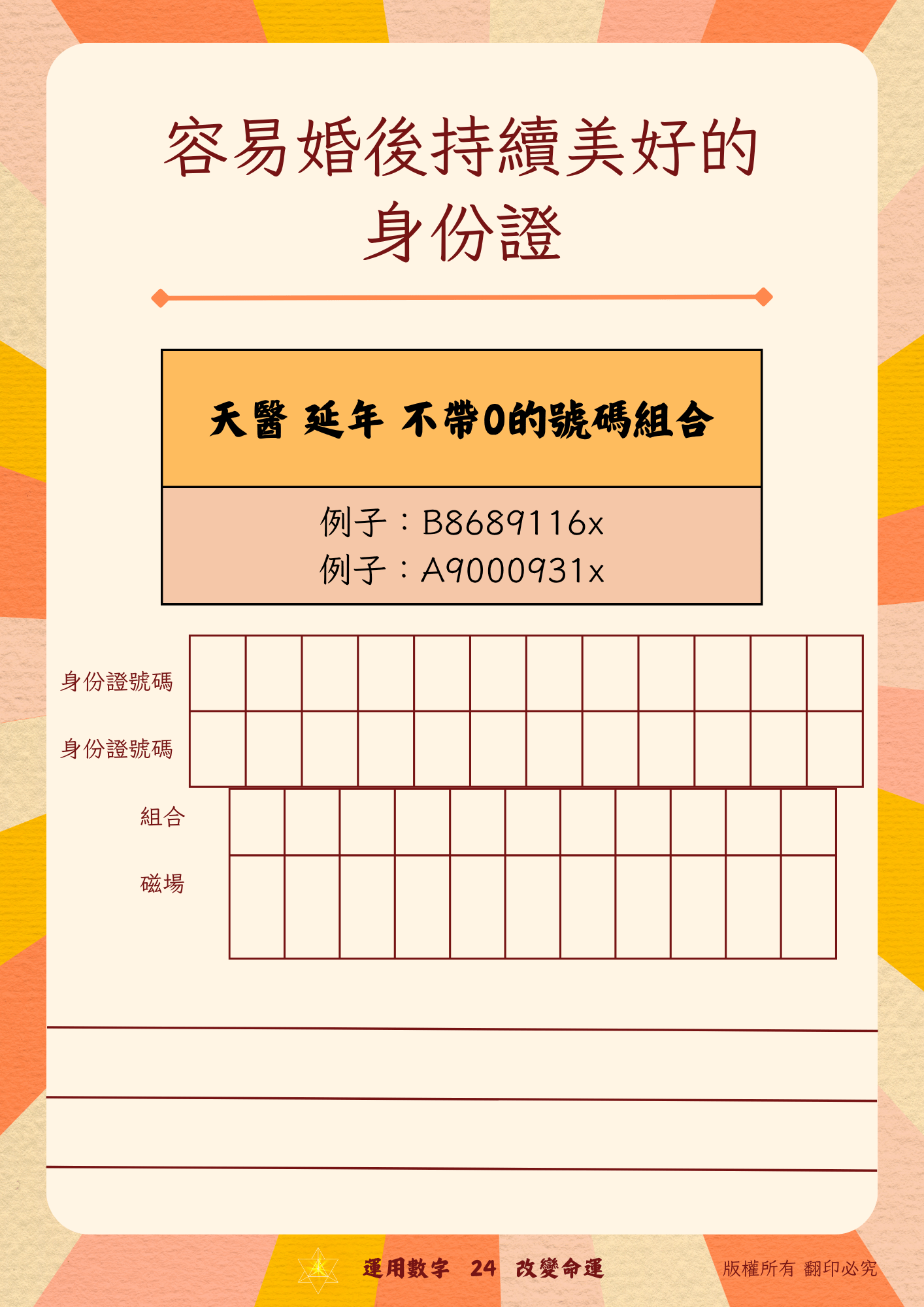 容易婚後持續美好的
身份證

天醫 延年 不帶0的號碼組合

例子：B8689116x
例子：A9000931x

身份證號碼

身份證號碼

組合

磁場

運用數字 24 改變命運

版權所有 翻印必究